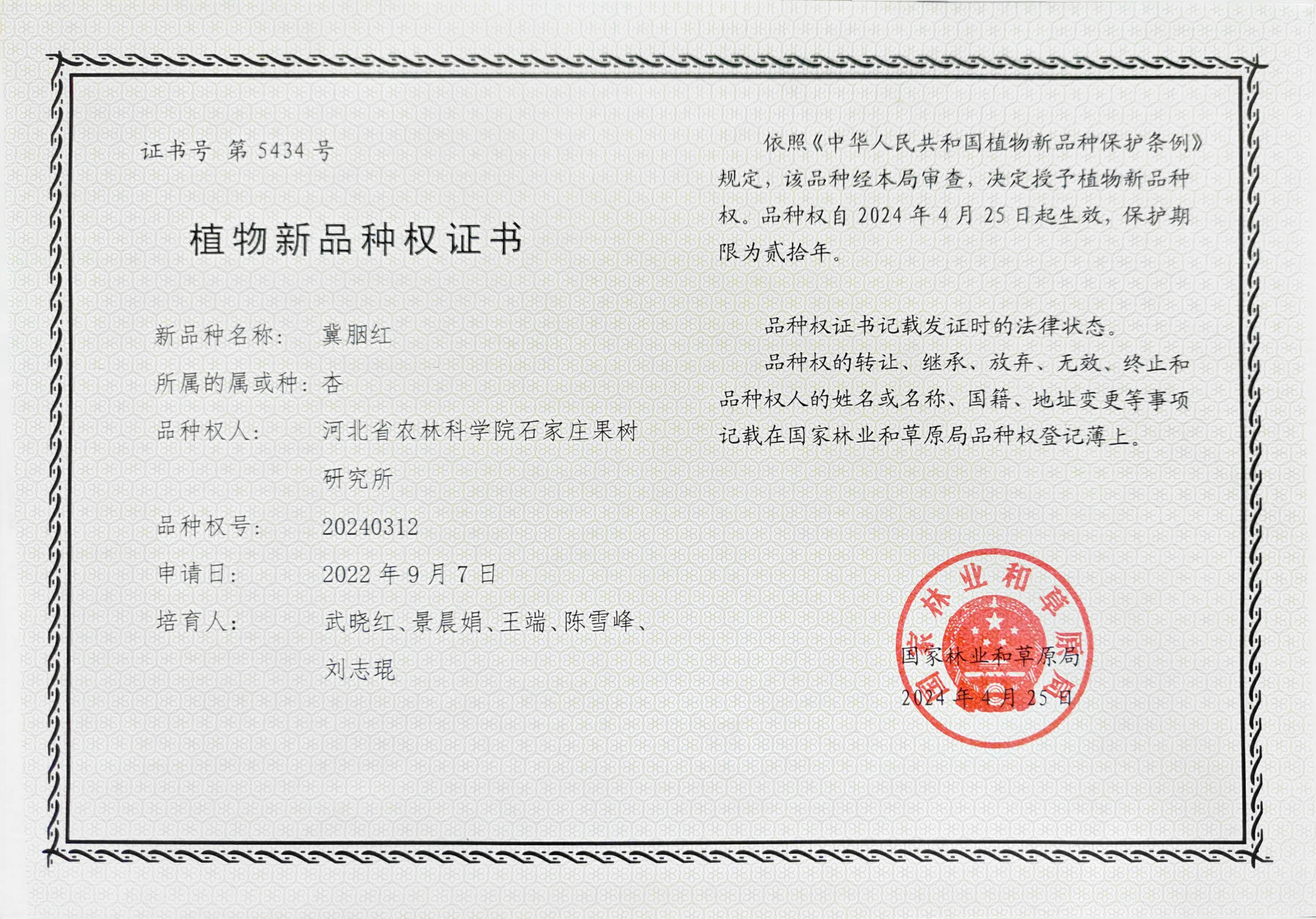 证书号 第 5434 号

植物新品种权证书

新品种名称： 冀胭红

所属的属或种：杏

品种权人： 河北省农林科学院石家庄果树研究所

品种权号： 20240312

申请日： 2022 年 9 月 7 日

培育人： 武晓红、景晨娟、王端、陈雪峰、刘志琨

依照《中华人民共和国植物新品种保护条例》规定，该品种经本局审查，决定授予植物新品种权。品种权自 2024 年 4 月 25 日起生效，保护期限为贰拾年。

品种权证书记载发证时的法律状态。

品种权的转让、继承、放弃、无效、终止和品种权人的姓名或名称、国籍、地址变更等事项记载在国家林业和草原局品种权登记薄上。

国家林业和草原局

国家林业和草原局
2024 年 4 月 25 日